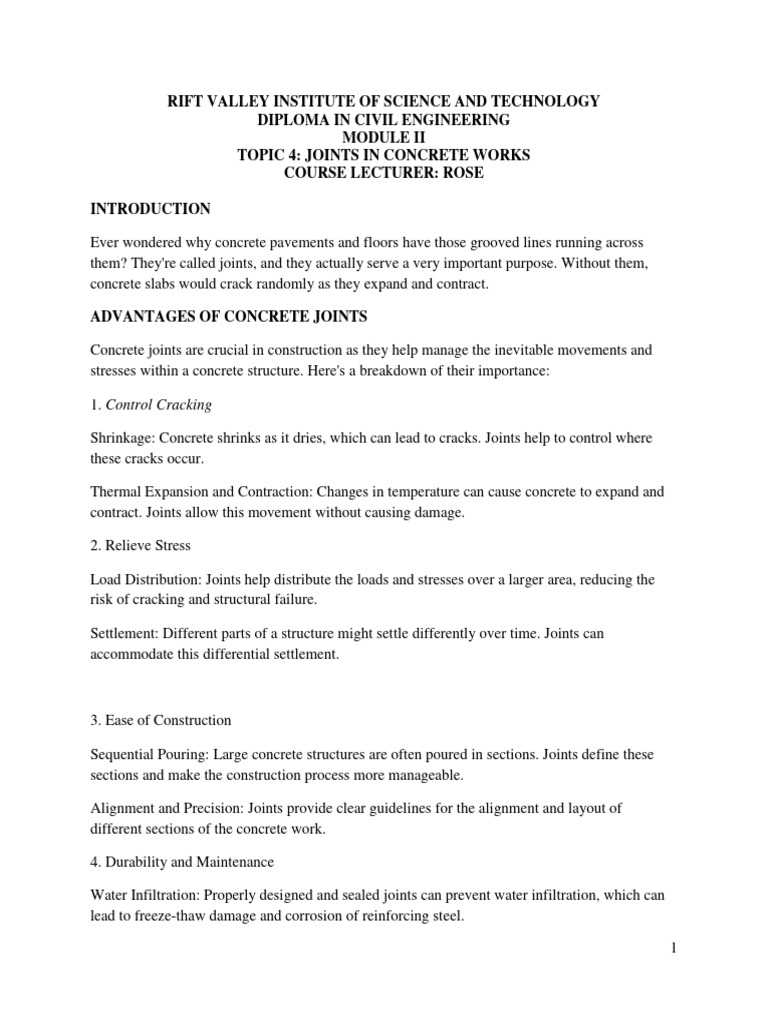 RIFT VALLEY INSTITUTE OF SCIENCE AND TECHNOLOGY
DIPLOMA IN CIVIL ENGINEERING
MODULE II
TOPIC 4: JOINTS IN CONCRETE WORKS
COURSE LECTURER: ROSE

INTRODUCTION

Ever wondered why concrete pavements and floors have those grooved lines running across them? They're called joints, and they actually serve a very important purpose. Without them, concrete slabs would crack randomly as they expand and contract.

ADVANTAGES OF CONCRETE JOINTS

Concrete joints are crucial in construction as they help manage the inevitable movements and stresses within a concrete structure. Here's a breakdown of their importance:

1. Control Cracking

Shrinkage: Concrete shrinks as it dries, which can lead to cracks. Joints help to control where these cracks occur.

Thermal Expansion and Contraction: Changes in temperature can cause concrete to expand and contract. Joints allow this movement without causing damage.

2. Relieve Stress

Load Distribution: Joints help distribute the loads and stresses over a larger area, reducing the risk of cracking and structural failure.

Settlement: Different parts of a structure might settle differently over time. Joints can accommodate this differential settlement.

3. Ease of Construction

Sequential Pouring: Large concrete structures are often poured in sections. Joints define these sections and make the construction process more manageable.

Alignment and Precision: Joints provide clear guidelines for the alignment and layout of different sections of the concrete work.

4. Durability and Maintenance

Water Infiltration: Properly designed and sealed joints can prevent water infiltration, which can lead to freeze-thaw damage and corrosion of reinforcing steel.

1